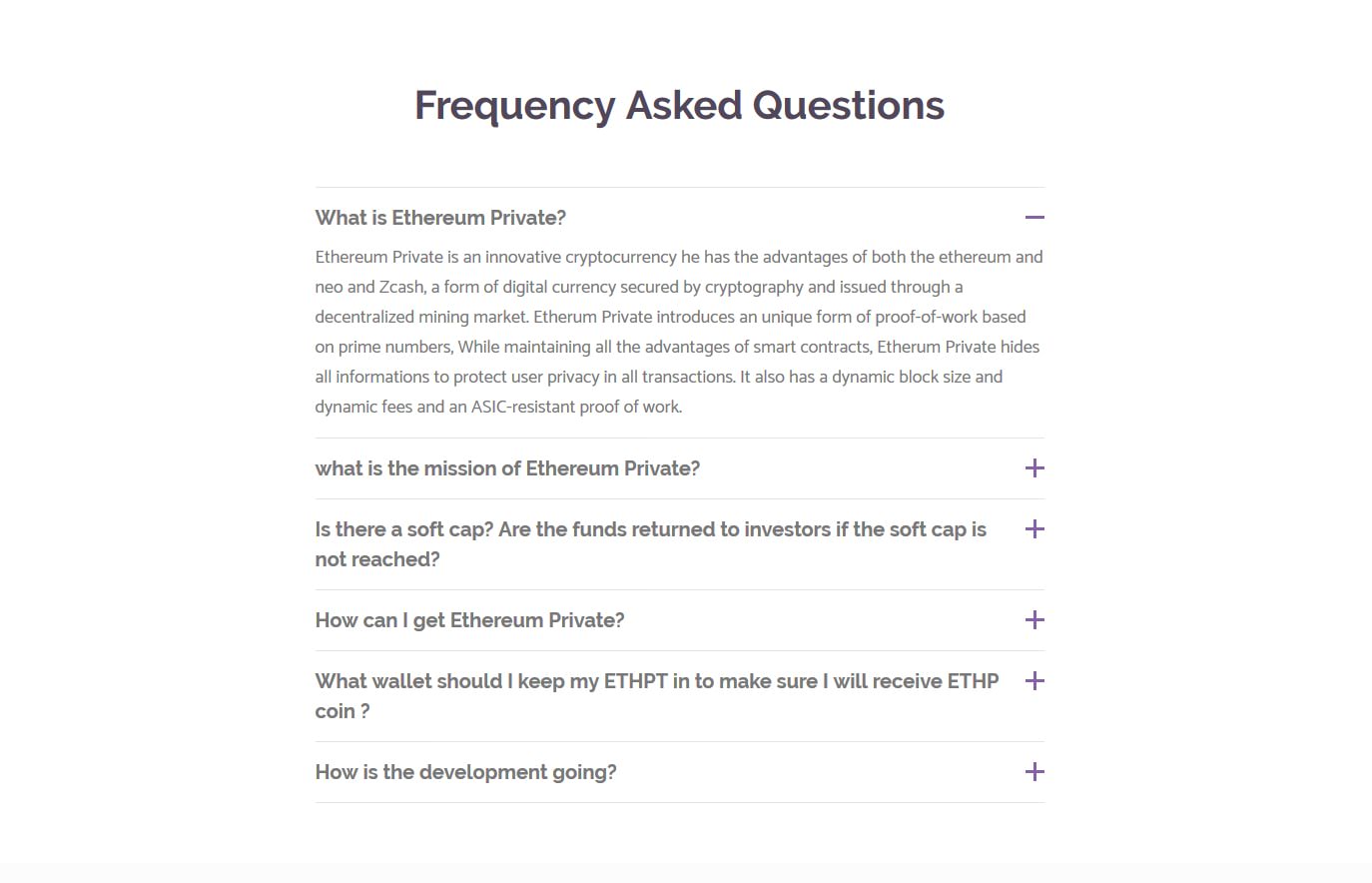 Frequency Asked Questions

What is Ethereum Private?

Ethereum Private is an innovative cryptocurrency he has the advantages of both the ethereum and neo and Zcash, a form of digital currency secured by cryptography and issued through a decentralized mining market. Etherum Private introduces an unique form of proof-of-work based on prime numbers, While maintaining all the advantages of smart contracts, Etherum Private hides all informations to protect user privacy in all transactions. It also has a dynamic block size and dynamic fees and an ASIC-resistant proof of work.

what is the mission of Ethereum Private?

Is there a soft cap? Are the funds returned to investors if the soft cap is not reached?

How can I get Ethereum Private?

What wallet should I keep my ETHPT in to make sure I will receive ETHP coin ?

How is the development going?